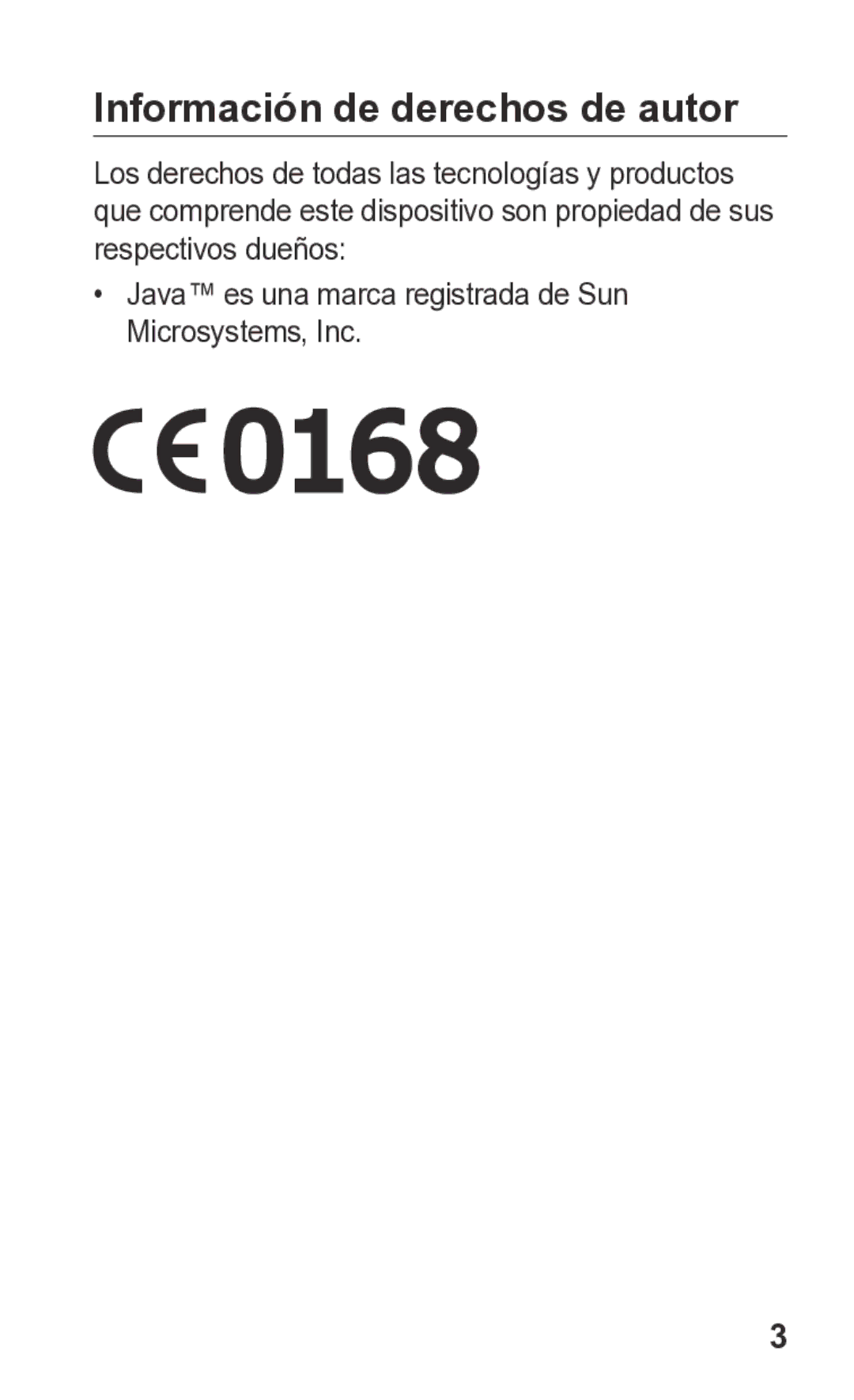 Información de derechos de autor

Los derechos de todas las tecnologías y productos que comprende este dispositivo son propiedad de sus respectivos dueños:

• Java™ es una marca registrada de Sun Microsystems, Inc.

CE0168

3